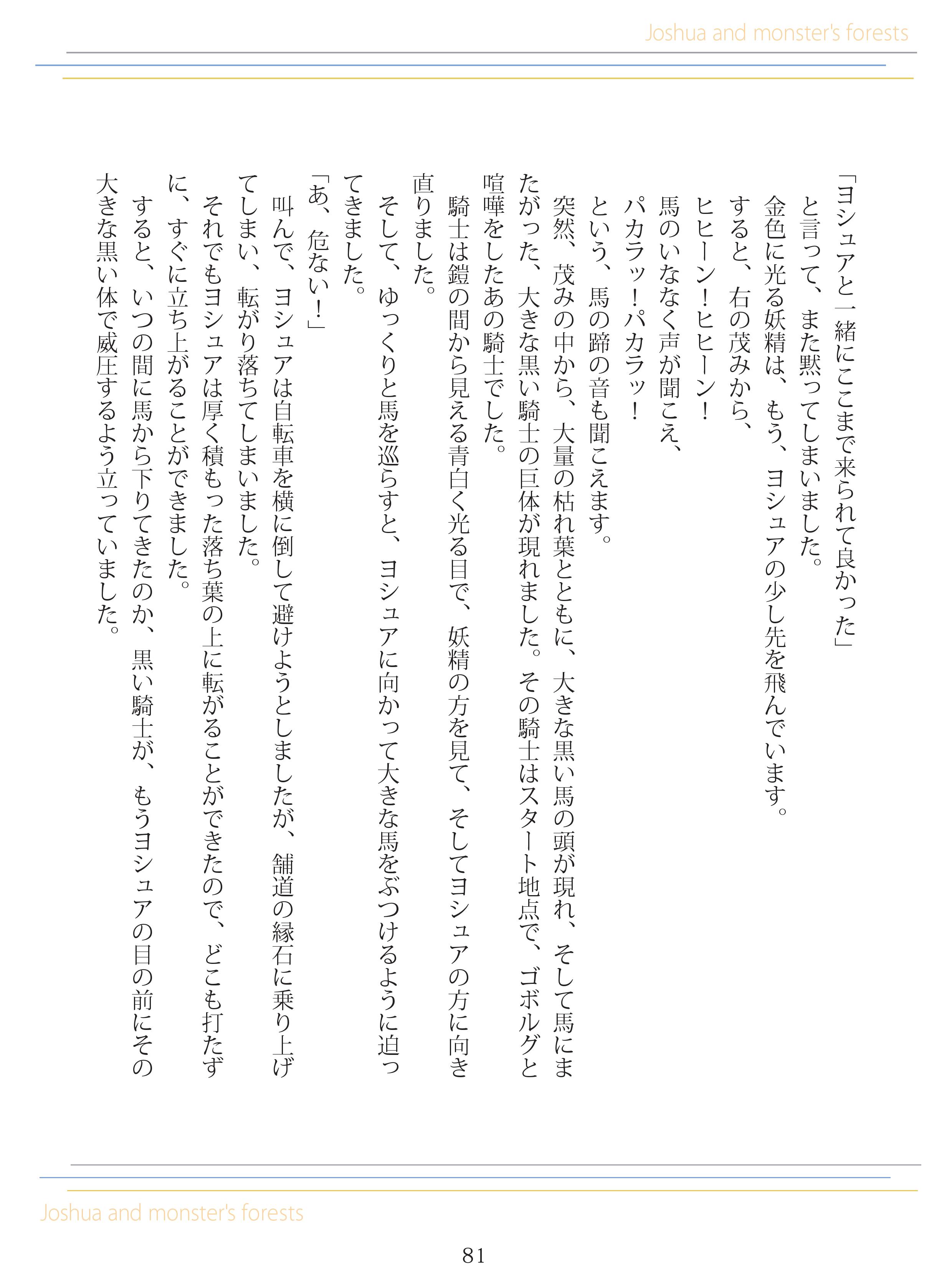 Joshua and monster's forests

「ヨシュアと一緒にここまで来られて良かった」
と言って、また黙ってしまいました。
金色に光る妖精は、もう、ヨシュアの少し先を飛んでいます。
すると、右の茂みから、
ヒヒーン！ヒヒーン！
馬のいななく声が聞こえ、
パカラッ！パカラッ！
という、馬の蹄の音も聞こえます。
突然、茂みの中から、大量の枯れ葉とともに、大きな黒い馬の頭が現れ、そして馬にまたがった、大きな黒い騎士の巨体が現れました。その騎士はスタート地点で、ゴボルグと喧嘩をしたあの騎士でした。
騎士は鎧の間から見える青白く光る目で、妖精の方を見て、そしてヨシュアの方に向き直りました。
そして、ゆっくりと馬を巡らすと、ヨシュアに向かって大きな馬をぶつけるように迫ってきました。
「あ、危ない！」
叫んで、ヨシュアは自転車を横に倒して避けようとしましたが、舗道の縁石に乗り上げてしまい、転がり落ちてしまいました。
それでもヨシュアは厚く積もった落ち葉の上に転がることができたので、どこも打たずに、すぐに立ち上がることができました。
すると、いつの間に馬から下りてきたのか、黒い騎士が、もうヨシュアの目の前にその大きな黒い体で威圧するよう立っていました。

Joshua and monster's forests

81